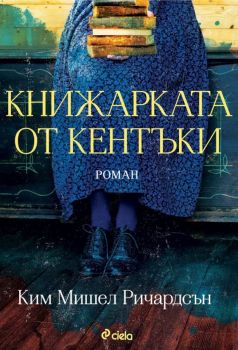 КНИЖАРКАТА ОТ КЕНТЪКИ

РОМАН

Ким Мишел Ричардсън

ciela